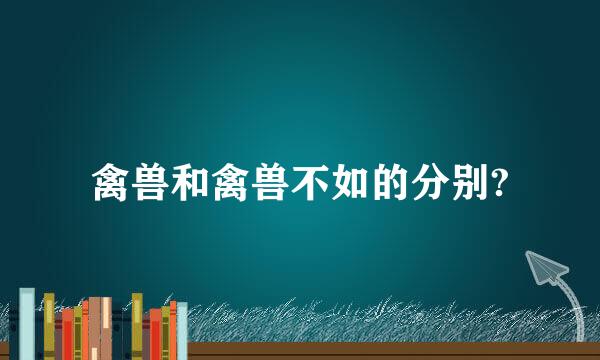 禽兽和禽兽不如的分别?